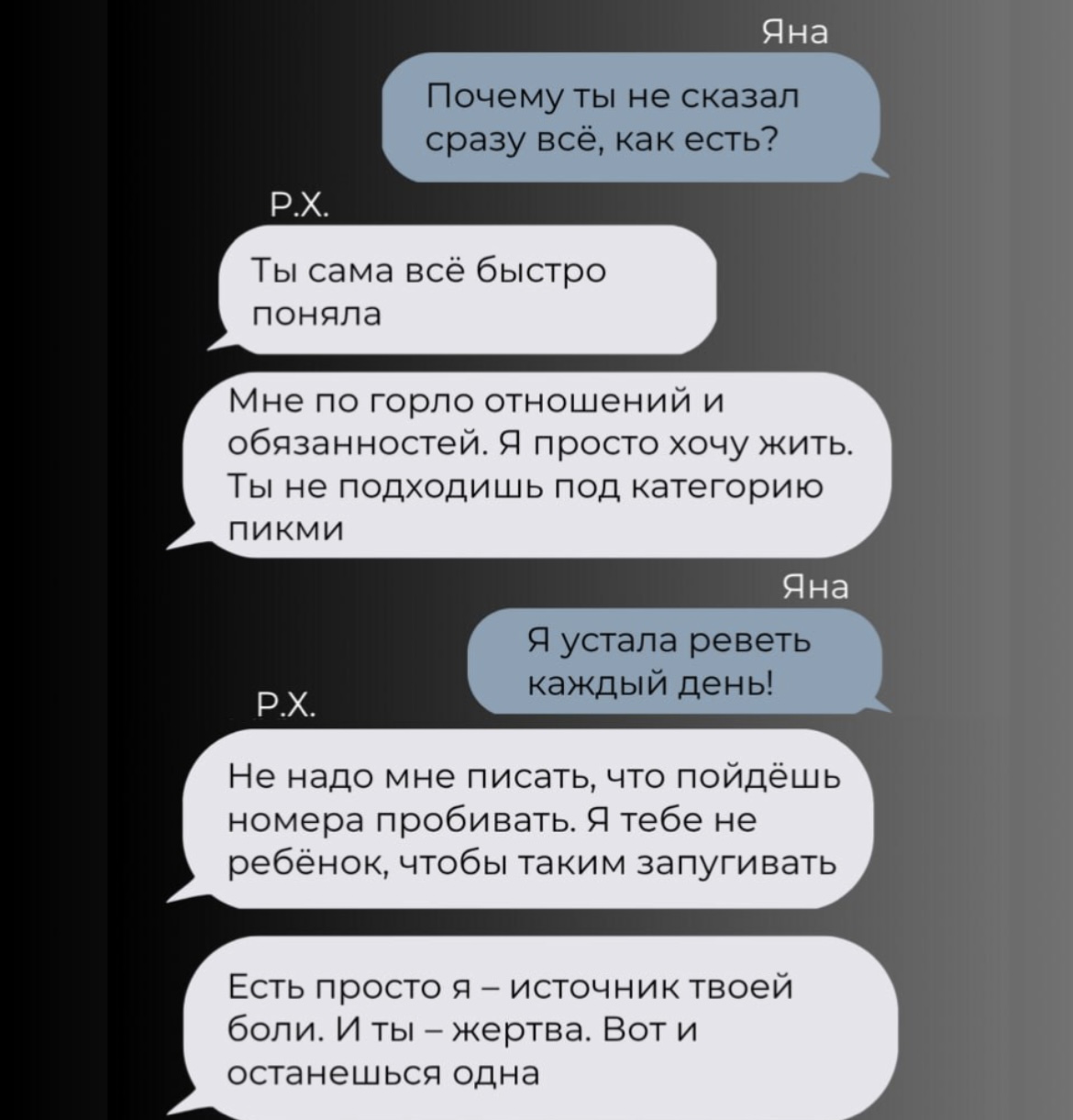 Яна

Почему ты не сказал сразу всё, как есть?

Р.Х.

Ты сама всё быстро поняла

Мне по горло отношений и обязанностей. Я просто хочу жить. Ты не подходишь под категорию пикми

Яна

Я устала реветь каждый день!

Р.Х.

Не надо мне писать, что пойдёшь номера пробивать. Я тебе не ребёнок, чтобы таким запугивать

Есть просто я – источник твоей боли. И ты – жертва. Вот и останешься одна